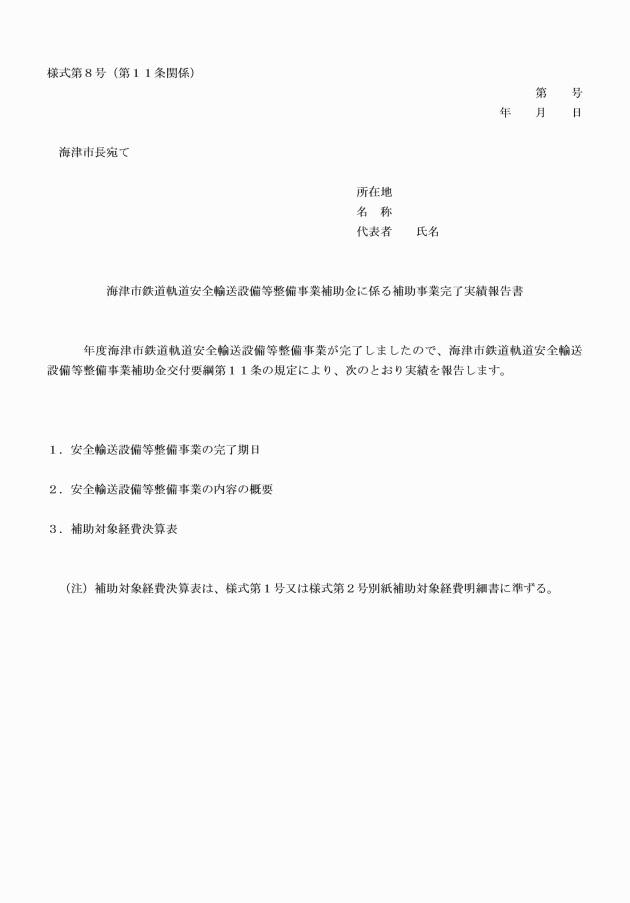 様式第８号（第１１条関係）

第　　号

年　　月　　日

海津市長宛て

所在地

名　称

代表者　　氏名

海津市鉄道軌道安全輸送設備等整備事業補助金に係る補助事業完了実績報告書

年度海津市鉄道軌道安全輸送設備等整備事業が完了しましたので、海津市鉄道軌道安全輸送設備等整備事業補助金交付要綱第１１条の規定により、次のとおり実績を報告します。

１．安全輸送設備等整備事業の完了期日

２．安全輸送設備等整備事業の内容の概要

３．補助対象経費決算表

（注）補助対象経費決算表は、様式第１号又は様式第２号別紙補助対象経費明細書に準ずる。